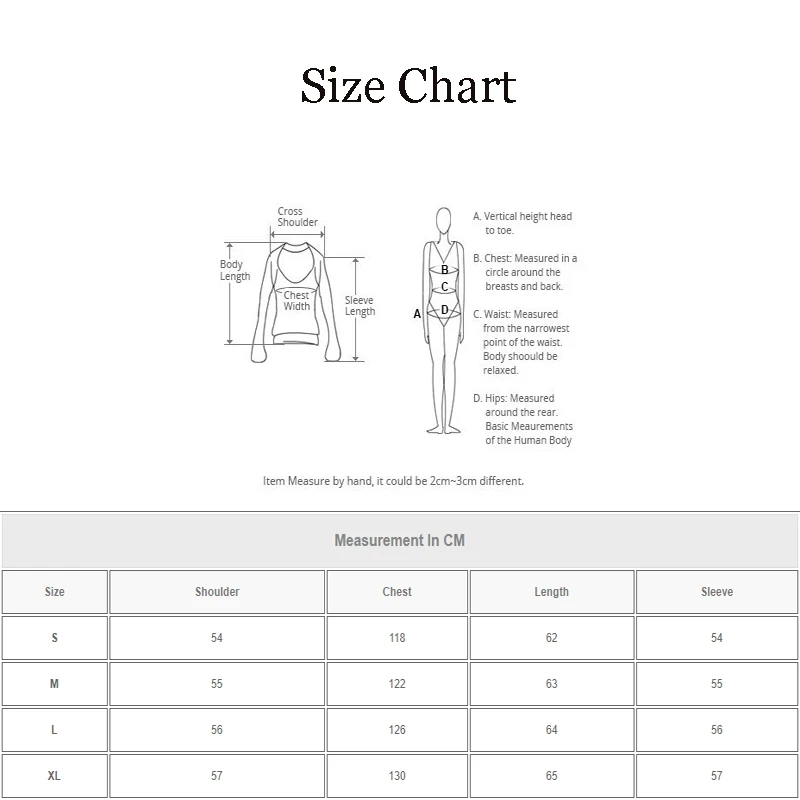 Size Chart

Cross Shoulder

Body Length

Chest Width

Sleeve Length

B

C

A

D

A. Vertical height head to toe.

B. Chest: Measured in a circle around the breasts and back.

C. Waist: Measured from the narrowest point of the waist. Body shoould be relaxed.

D. Hips: Measured around the rear. Basic Meaurements of the Human Body

Item Measure by hand, it could be 2cm~3cm different.

Measurement In CM

| Size | Shoulder | Chest | Length | Sleeve |
|---|---|---|---|---|
| S | 54 | 118 | 62 | 54 |
| M | 55 | 122 | 63 | 55 |
| L | 56 | 126 | 64 | 56 |
| XL | 57 | 130 | 65 | 57 |